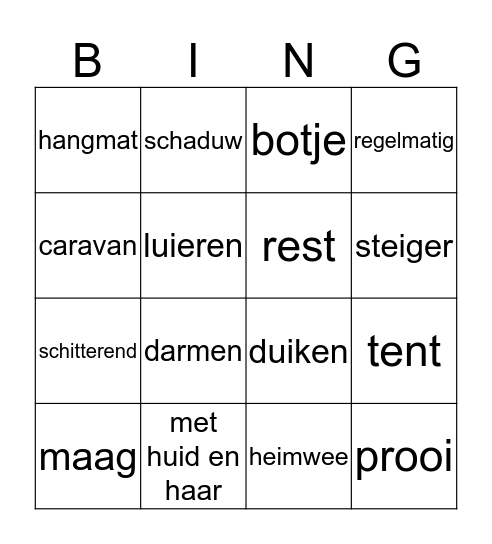 | B | I | N | G |
|---|---|---|---|
| hangmat | schaduw | botje | regelmatig |
| caravan | luieren | rest | steiger |
| schitterend | darmen | duiken | tent |
| maag | met huid en haar | heimwee | prooi |